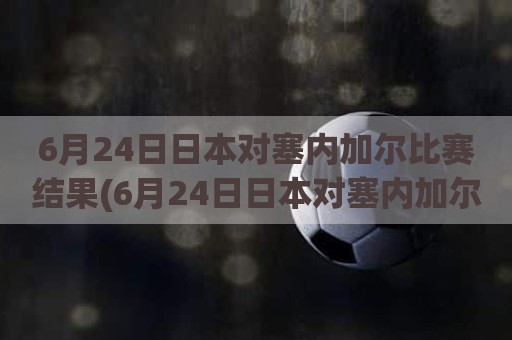 6月24日日本对塞内加尔比赛结果(6月24日日本对塞内加尔